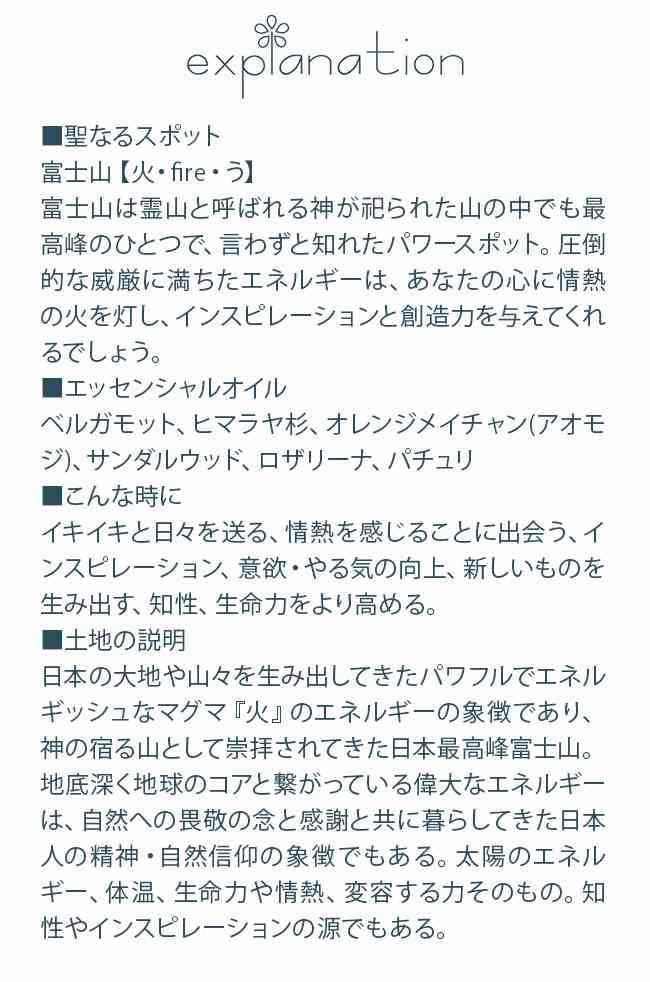 explanation

■聖なるスポット
富士山【火・fire・う】
富士山は霊山と呼ばれる神が祀られた山の中でも最高峰のひとつで、言わずと知れたパワースポット。圧倒的な威厳に満ちたエネルギーは、あなたの心に情熱の火を灯し、インスピレーションと創造力を与えてくれるでしょう。
■エッセンシャルオイル
ベルガモット、ヒマラヤ杉、オレンジメイチャン(アオモジ)、サンダルウッド、ロザリーナ、パチュリ
■こんな時に
イキイキと日々を送る、情熱を感じることに出会う、インスピレーション、意欲・やる気の向上、新しいものを生み出す、知性、生命力をより高める。
■土地の説明
日本の大地や山々を生み出してきたパワフルでエネルギッシュなマグマ『火』のエネルギーの象徴であり、神の宿る山として崇拝されてきた日本最高峰富士山。地底深く地球のコアと繋がっている偉大なエネルギーは、自然への畏敬の念と感謝と共に暮らしてきた日本人の精神・自然信仰の象徴でもある。太陽のエネルギー、体温、生命力や情熱、変容する力そのもの。知性やインスピレーションの源でもある。